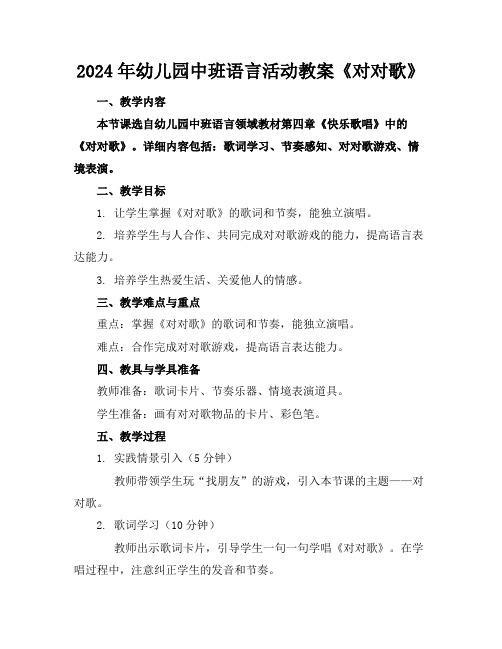 2024年幼儿园中班语言活动教案《对对歌》

一、教学内容

本节课选自幼儿园中班语言领域教材第四章《快乐歌唱》中的《对对歌》。详细内容包括：歌词学习、节奏感知、对对歌游戏、情境表演。

二、教学目标

1. 让学生掌握《对对歌》的歌词和节奏，能独立演唱。

2. 培养学生与人合作、共同完成对对歌游戏的能力，提高语言表达能力。

3. 培养学生热爱生活、关爱他人的情感。

三、教学难点与重点

重点：掌握《对对歌》的歌词和节奏，能独立演唱。

难点：合作完成对对歌游戏，提高语言表达能力。

四、教具与学具准备

教师准备：歌词卡片、节奏乐器、情境表演道具。

学生准备：画有对对歌物品的卡片、彩色笔。

五、教学过程

1. 实践情景引入（5分钟）

教师带领学生玩“找朋友”的游戏，引入本节课的主题——对对歌。

2. 歌词学习（10分钟）

教师出示歌词卡片，引导学生一句一句学唱《对对歌》。在学唱过程中，注意纠正学生的发音和节奏。